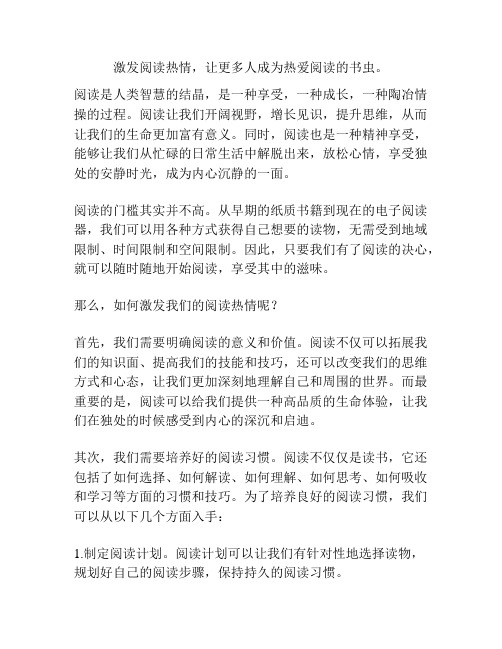 激发阅读热情，让更多人成为热爱阅读的书虫。

阅读是人类智慧的结晶，是一种享受，一种成长，一种陶冶情操的过程。阅读让我们开阔视野，增长见识，提升思维，从而让我们的生命更加富有意义。同时，阅读也是一种精神享受，能够让我们从忙碌的日常生活中解脱出来，放松心情，享受独处的安静时光，成为内心沉静的一面。

阅读的门槛其实并不高。从早期的纸质书籍到现在的电子阅读器，我们可以用各种方式获得自己想要的读物，无需受到地域限制、时间限制和空间限制。因此，只要我们有了阅读的决心，就可以随时随地开始阅读，享受其中的滋味。

那么，如何激发我们的阅读热情呢？

首先，我们需要明确阅读的意义和价值。阅读不仅可以拓展我们的知识面、提高我们的技能和技巧，还可以改变我们的思维方式和心态，让我们更加深刻地理解自己和周围的世界。而最重要的是，阅读可以给我们提供一种高品质的生命体验，让我们在独处的时候感受到内心的深沉和启迪。

其次，我们需要培养好的阅读习惯。阅读不仅仅是读书，它还包括了如何选择、如何解读、如何理解、如何思考、如何吸收和学习等方面的习惯和技巧。为了培养良好的阅读习惯，我们可以从以下几个方面入手：

1.制定阅读计划。阅读计划可以让我们有针对性地选择读物，规划好自己的阅读步骤，保持持久的阅读习惯。